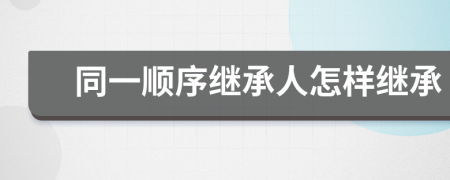 同一顺序继承人怎样继承